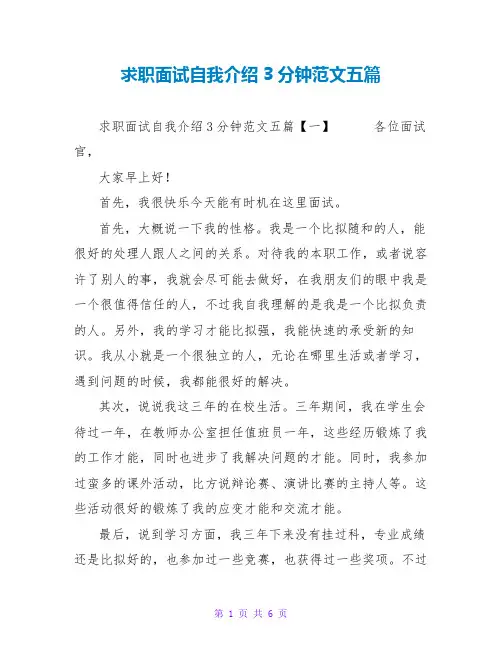 求职面试自我介绍 3 分钟范文五篇

求职面试自我介绍 3 分钟范文五篇【一】 各位面试官，

大家早上好！

首先，我很快乐今天能有时机在这里面试。

首先，大概说一下我的性格。我是一个比拟随和的人，能很好的处理人跟人之间的关系。对待我的本职工作，或者说容许了别人的事，我就会尽可能去做好，在我朋友们的眼中我是一个很值得信任的人，不过我自我理解的是我是一个比拟负责的人。另外，我的学习才能比拟强，我能快速的承受新的知识。我从小就是一个很独立的人，无论在哪里生活或者学习，遇到问题的时候，我都能很好的解决。

其次，说说我这三年的在校生活。三年期间，我在学生会待过一年，在教师办公室担任值班员一年，这些经历锻炼了我的工作才能，同时也进步了我解决问题的才能。同时，我参加过蛮多的课外活动，比方说辩论赛、演讲比赛的主持人等。这些活动很好的锻炼了我的应变才能和交流才能。

最后，说到学习方面，我三年下来没有挂过科，专业成绩还是比拟好的，也参加过一些竞赛，也获得过一些奖项。不过

第 1 页 共 6 页